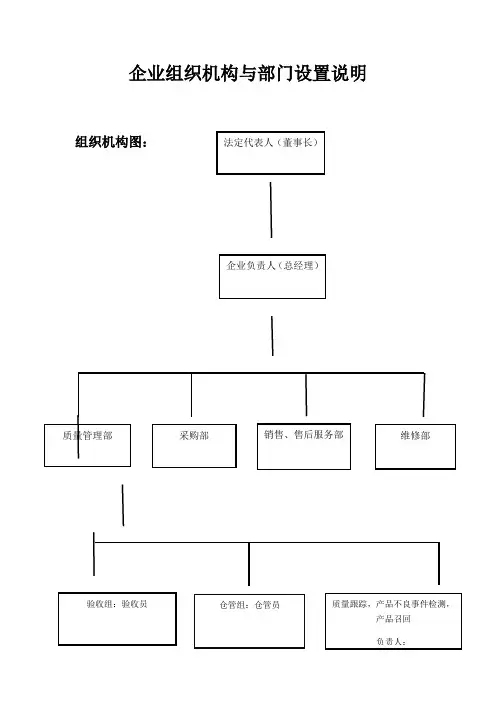 企业组织机构与部门设置说明

组织机构图：

法定代表人（董事长）

企业负责人（总经理）

质量管理部

采购部

销售、售后服务部

维修部

验收组：验收员

仓管组：仓管员

质量跟踪，产品不良事件检测，产品召回

负责人：